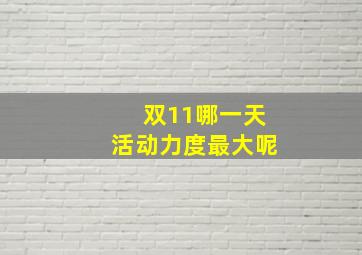 双11哪一天
活动力度最大呢